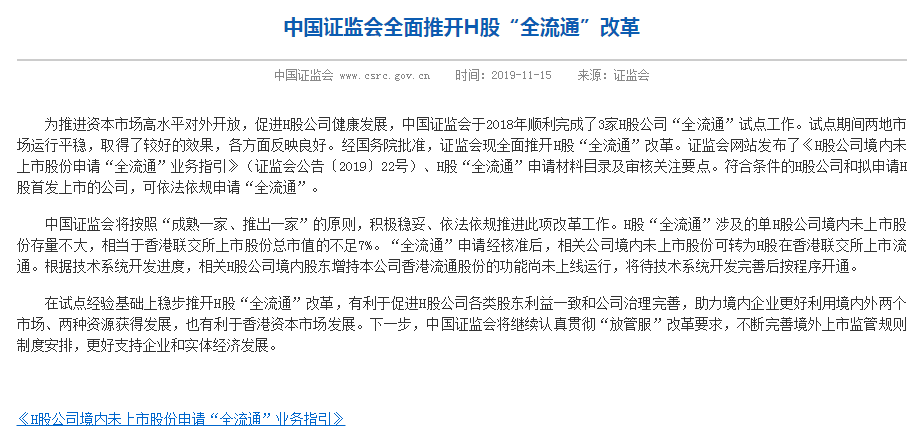 中国证监会全面推开H股“全流通”改革

中国证监会 www.csrc.gov.cn　时间：2019-11-15　来源：证监会

为推进资本市场高水平对外开放，促进H股公司健康发展，中国证监会于2018年顺利完成了3家H股公司“全流通”试点工作。试点期间两地市场运行平稳，取得了较好的效果，各方面反映良好。经国务院批准，证监会现全面推开H股“全流通”改革。证监会网站发布了《H股公司境内未上市股份申请“全流通”业务指引》（证监会公告〔2019〕22号）、H股“全流通”申请材料目录及审核关注要点。符合条件的H股公司和拟申请H股首发上市的公司，可依法依规申请“全流通”。

中国证监会将按照“成熟一家、推出一家”的原则，积极稳妥、依法依规推进此项改革工作。H股“全流通”涉及的单H股公司境内未上市股份存量不大，相当于香港联交所上市股份总市值的不足7%。“全流通”申请经核准后，相关公司境内未上市股份可转为H股在香港联交所上市流通。根据技术系统开发进度，相关H股公司境内股东增持本公司香港流通股份的功能尚未上线运行，将待技术系统开发完善后按程序开通。

在试点经验基础上稳步推开H股“全流通”改革，有利于促进H股公司各类股东利益一致和公司治理完善，助力境内企业更好利用境内外两个市场、两种资源获得发展，也有利于香港资本市场发展。下一步，中国证监会将继续认真贯彻“放管服”改革要求，不断完善境外上市监管规则制度安排，更好支持企业和实体经济发展。

《H股公司境内未上市股份申请“全流通”业务指引》